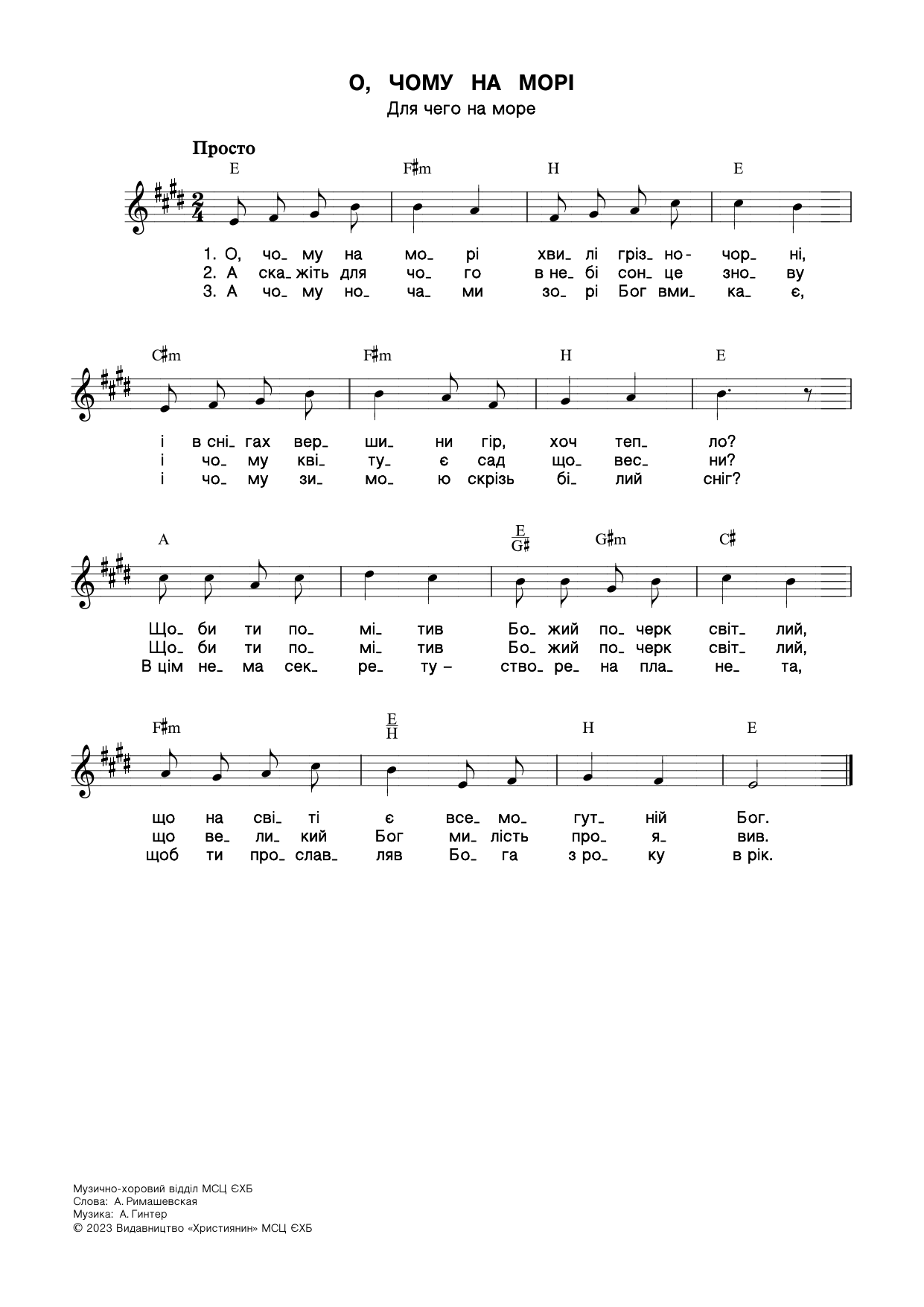 О, ЧОМУ НА МОРІ
Для чего на море

Просто

E F♯m H E

1. О, чо_ му на мо_ рі хви_ лі гріз_ но - чор_ ні,
2. А ска_ жіть для чо_ го в не_ бі сон_ це зно_ ву
3. А чо_ му но_ ча_ ми зо_ рі Бог вми_ ка_ є,

C♯m F♯m H E

і в сні_ гах вер_ ши_ ни гір, хоч теп_ ло?
і чо_ му кві_ ту_ є сад що_ вес_ ни?
і чо_ му зи_ мо_ ю скрізь бі_ лий сніг?

A $\frac{E}{G♯}$ G♯m C♯

Що_ би ти по_ мі_ тив Бо_ жий по_ черк світ_ лий,
Що_ би ти по_ мі_ тив Бо_ жий по_ черк світ_ лий,
В цім не_ ма сек_ ре_ ту – ство_ ре_ на пла_ не_ та,

F♯m $\frac{E}{H}$ H E

що на сві_ ті є все_ мо_ гут_ ній Бог.
що ве_ ли_ кий Бог ми_ лість про_ я_ вив.
щоб ти про_ слав_ ляв Бо_ га з ро_ ку в рік.

Музично-хоровий відділ МСЦ ЄХБ
Слова: А. Римашевская
Музика: А. Гинтер
© 2023 Видавництво «Християнин» МСЦ ЄХБ